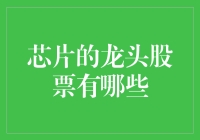 芯片的龙头股票有哪些